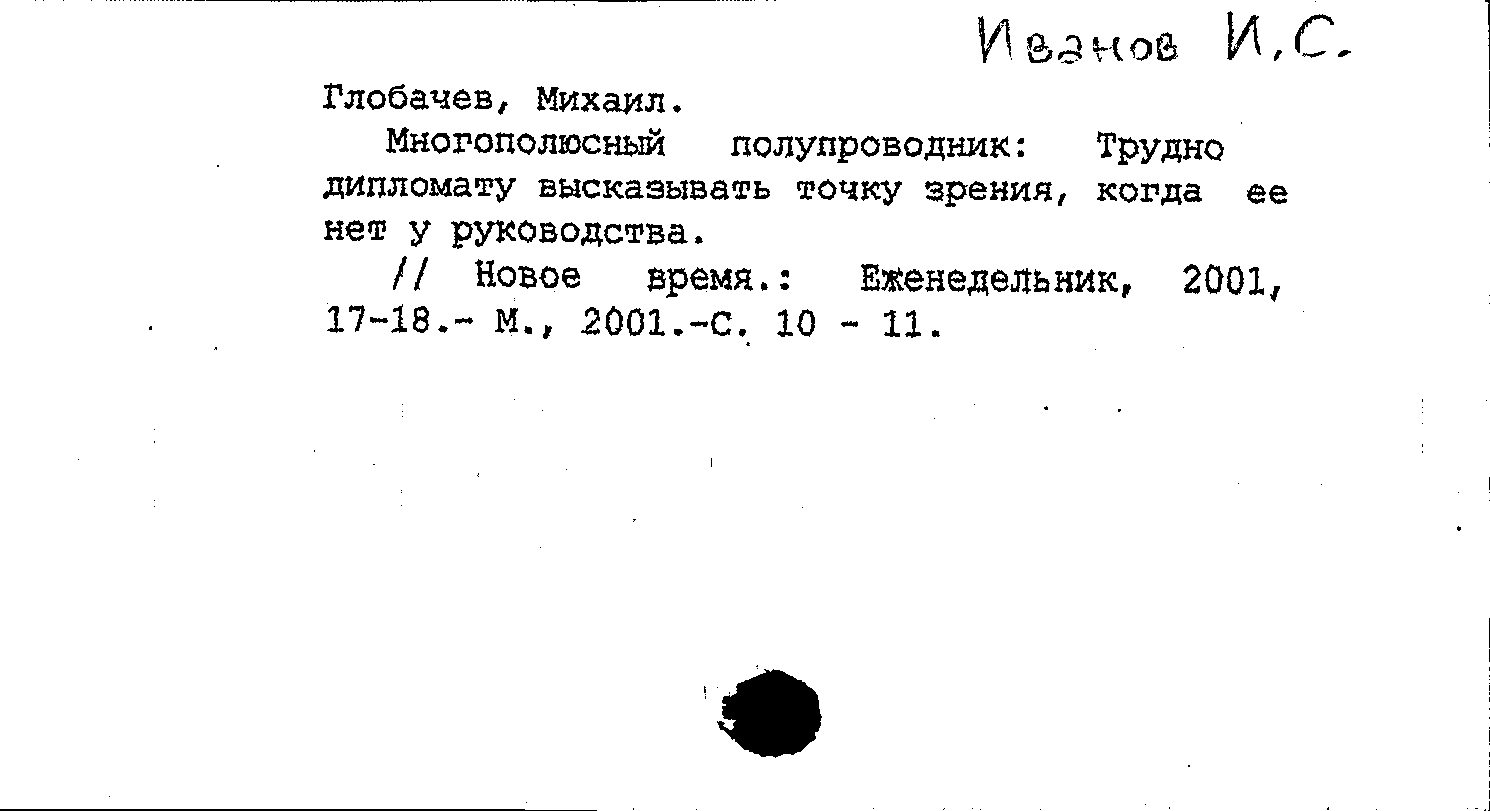 Иванов И.С.

Глобачев, Михаил.

Многополюсный полупроводник: Трудно дипломату высказывать точку зрения, когда ее нет у руководства.

// Новое время.: Еженедельник, 2001, 17-18.- М., 2001.-С. 10 - 11.